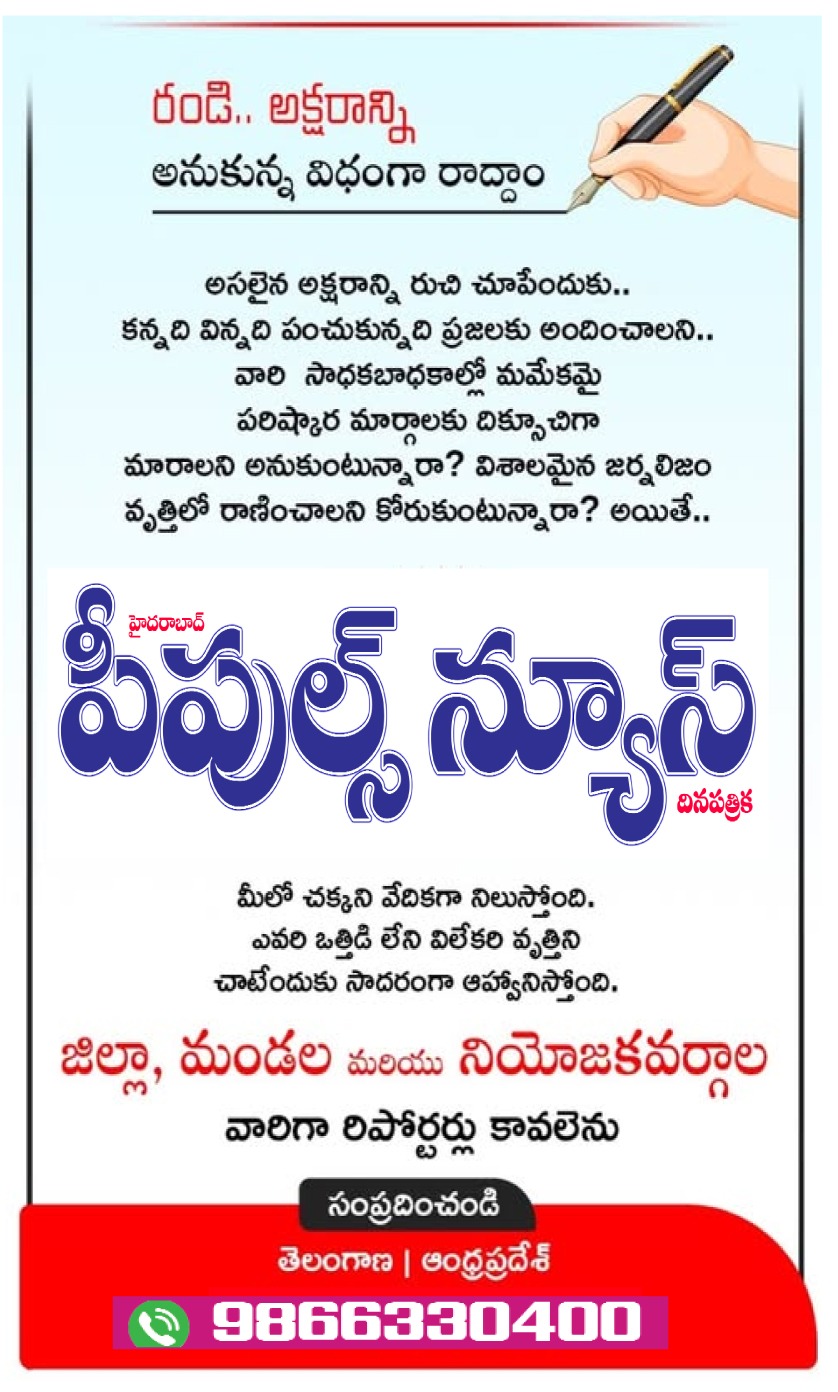 రండి.. అక్షరాన్ని
అనుకున్న విధంగా రాద్దాం

అసలైన అక్షరాన్ని రుచి చూపేందుకు..
కన్నది విన్నది పంచుకున్నది ప్రజలకు అందించాలని..
వారి సాధకబాధకాల్లో మమేకమై
పరిష్కార మార్గాలకు దిక్సూచిగా
మారాలని అనుకుంటున్నారా? విశాలమైన జర్నలిజం
వృత్తిలో రాణించాలని కోరుకుంటున్నారా? అయితే..

హైదరాబాద్
పీపుల్స్ న్యూస్
దినపత్రిక

మీలో చక్కని వేదికగా నిలుస్తోంది.
ఎవరి ఒత్తిడి లేని విలేకరి వృత్తిని
చాటేందుకు సాదరంగా ఆహ్వానిస్తోంది.

జిల్లా, మండల మరియు నియోజకవర్గాల
వారిగా రిపోర్టర్లు కావలెను

సంప్రదించండి
తెలంగాణ | ఆంధ్రప్రదేశ్
9866330400